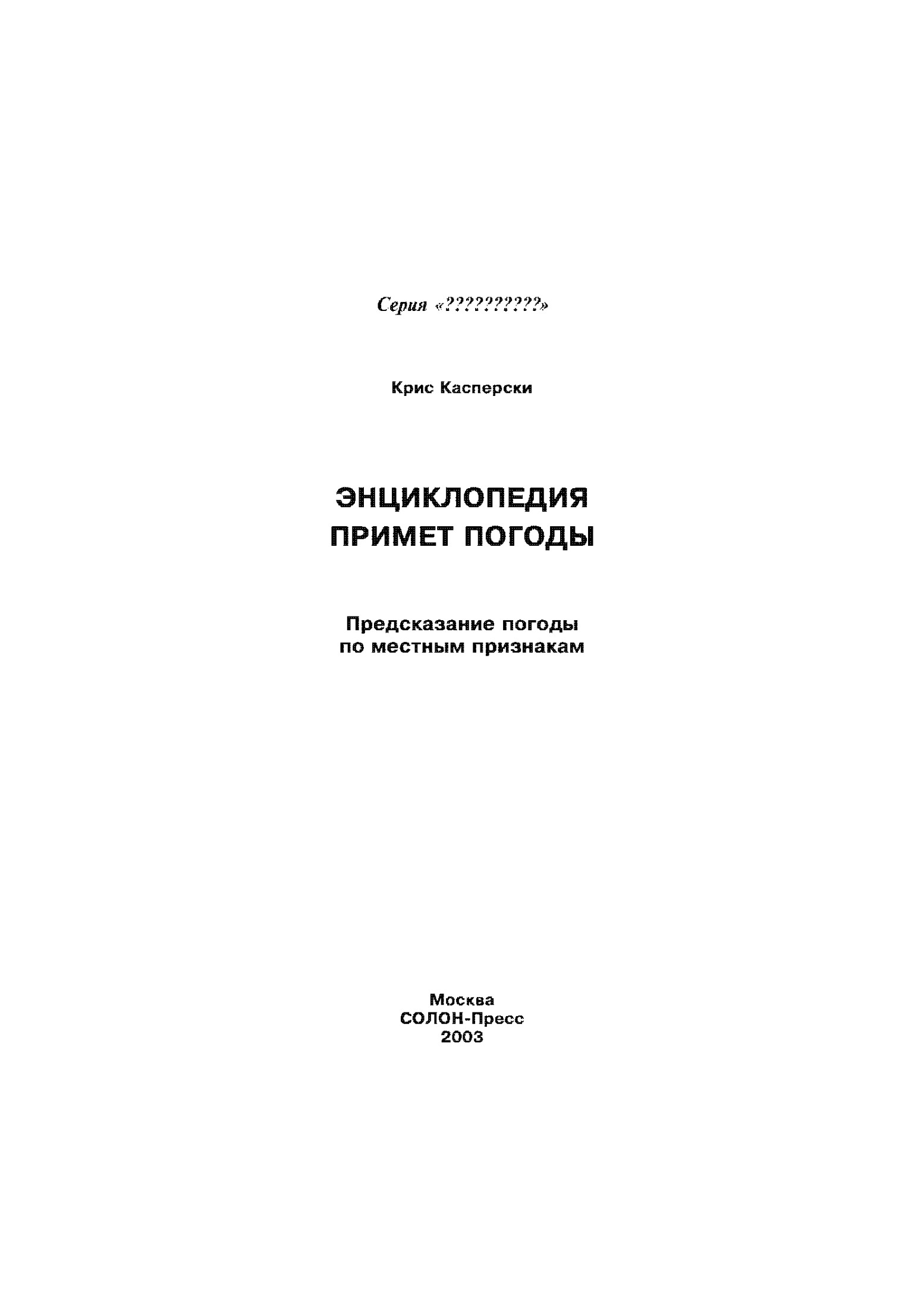 Серия «??????????»

Крис Касперски

ЭНЦИКЛОПЕДИЯ
ПРИМЕТ ПОГОДЫ

Предсказание погоды
по местным признакам

Москва
СОЛОН-Пресс
2003